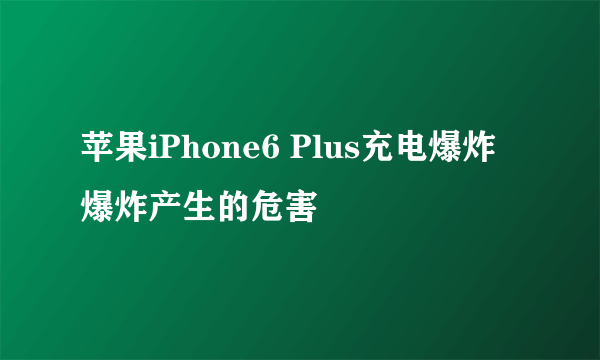 苹果iPhone6 Plus充电爆炸

爆炸产生的危害